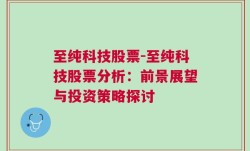 至纯科技股票-至纯科技股票分析：前景展望与投资策略探讨